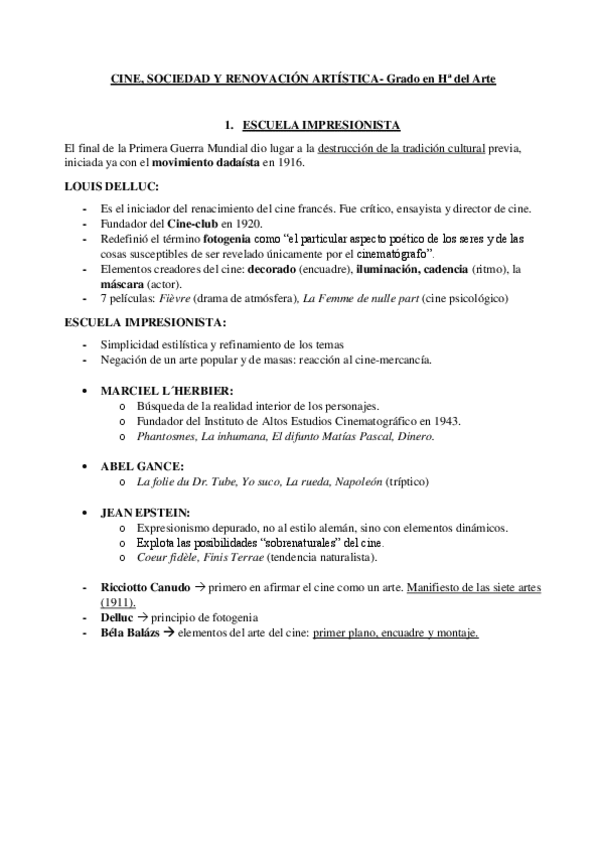 CINE, SOCIEDAD Y RENOVACIÓN ARTÍSTICA- Grado en Hª del Arte

1. ESCUELA IMPRESIONISTA

El final de la Primera Guerra Mundial dio lugar a la destrucción de la tradición cultural previa, iniciada ya con el movimiento dadaísta en 1916.

LOUIS DELLUC:

- Es el iniciador del renacimiento del cine francés. Fue crítico, ensayista y director de cine.
- Fundador del Cine-club en 1920.
- Redefinió el término fotogenia como "el particular aspecto poético de los seres y de las cosas susceptibles de ser revelado únicamente por el cinematógrafo".
- Elementos creadores del cine: decorado (encuadre), iluminación, cadencia (ritmo), la máscara (actor).
- 7 películas: Fièvre (drama de atmósfera), La Femme de nulle part (cine psicológico)

ESCUELA IMPRESIONISTA:

- Simplicidad estilística y refinamiento de los temas
- Negación de un arte popular y de masas: reacción al cine-mercancía.

• MARCIEL L´HERBIER:
  o Búsqueda de la realidad interior de los personajes.
  o Fundador del Instituto de Altos Estudios Cinematográfico en 1943.
  o Phantosmes, La inhumana, El difunto Matías Pascal, Dinero.

• ABEL GANCE:
  o La folie du Dr. Tube, Yo suco, La rueda, Napoleón (tríptico)

• JEAN EPSTEIN:
  o Expresionismo depurado, no al estilo alemán, sino con elementos dinámicos.
  o Explota las posibilidades "sobrenaturales" del cine.
  o Coeur fidèle, Finis Terrae (tendencia naturalista).

- Ricciotto Canudo → primero en afirmar el cine como un arte. Manifiesto de las siete artes (1911).
- Delluc → principio de fotogenia
- Béla Balázs → elementos del arte del cine: primer plano, encuadre y montaje.